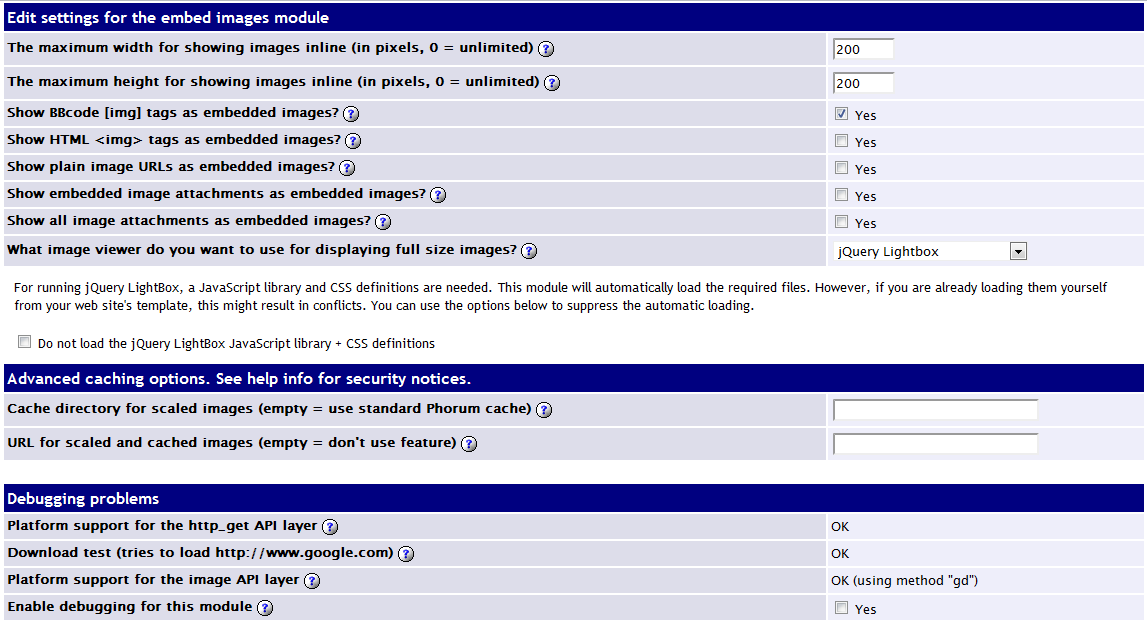 Edit settings for the embed images module

| | |
|---|---|
| The maximum width for showing images inline (in pixels, 0 = unlimited) ? | 200 |
| The maximum height for showing images inline (in pixels, 0 = unlimited) ? | 200 |
| Show BBcode [img] tags as embedded images? ? | Yes |
| Show HTML <img> tags as embedded images? ? | Yes |
| Show plain image URLs as embedded images? ? | Yes |
| Show embedded image attachments as embedded images? ? | Yes |
| Show all image attachments as embedded images? ? | Yes |
| What image viewer do you want to use for displaying full size images? ? | jQuery Lightbox |

For running jQuery LightBox, a JavaScript library and CSS definitions are needed. This module will automatically load the required files. However, if you are already loading them yourself from your web site's template, this might result in conflicts. You can use the options below to suppress the automatic loading.

Do not load the jQuery LightBox JavaScript library + CSS definitions

Advanced caching options. See help info for security notices.

| | |
|---|---|
| Cache directory for scaled images (empty = use standard Phorum cache) ? | |
| URL for scaled and cached images (empty = don't use feature) ? | |

Debugging problems

| | |
|---|---|
| Platform support for the http_get API layer ? | OK |
| Download test (tries to load http://www.google.com) ? | OK |
| Platform support for the image API layer ? | OK (using method "gd") |
| Enable debugging for this module ? | Yes |